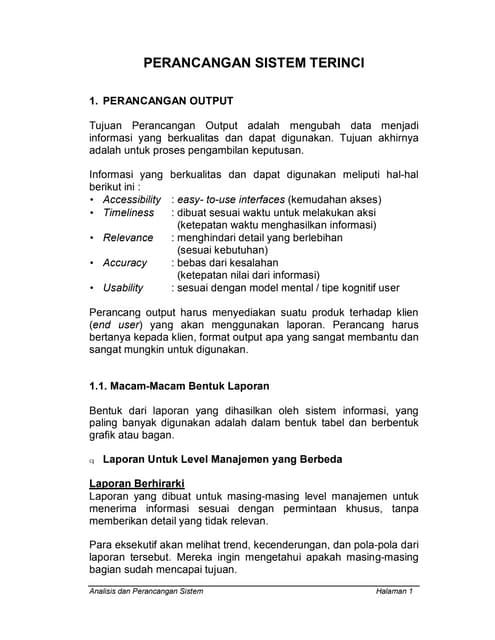 PERANCANGAN SISTEM TERINCI

1. PERANCANGAN OUTPUT

Tujuan Perancangan Output adalah mengubah data menjadi informasi yang berkualitas dan dapat digunakan. Tujuan akhirnya adalah untuk proses pengambilan keputusan.

Informasi yang berkualitas dan dapat digunakan meliputi hal-hal berikut ini :
• Accessibility : easy- to-use interfaces (kemudahan akses)
• Timeliness : dibuat sesuai waktu untuk melakukan aksi (ketepatan waktu menghasilkan informasi)
• Relevance : menghindari detail yang berlebihan (sesuai kebutuhan)
• Accuracy : bebas dari kesalahan (ketepatan nilai dari informasi)
• Usability : sesuai dengan model mental / tipe kognitif user

Perancang output harus menyediakan suatu produk terhadap klien (end user) yang akan menggunakan laporan. Perancang harus bertanya kepada klien, format output apa yang sangat membantu dan sangat mungkin untuk digunakan.

1.1. Macam-Macam Bentuk Laporan

Bentuk dari laporan yang dihasilkan oleh sistem informasi, yang paling banyak digunakan adalah dalam bentuk tabel dan berbentuk grafik atau bagan.

q Laporan Untuk Level Manajemen yang Berbeda

Laporan Berhirarki
Laporan yang dibuat untuk masing-masing level manajemen untuk menerima informasi sesuai dengan permintaan khusus, tanpa memberikan detail yang tidak relevan.

Para eksekutif akan melihat trend, kecenderungan, dan pola-pola dari laporan tersebut. Mereka ingin mengetahui apakah masing-masing bagian sudah mencapai tujuan.

Analisis dan Perancangan Sistem Halaman 1